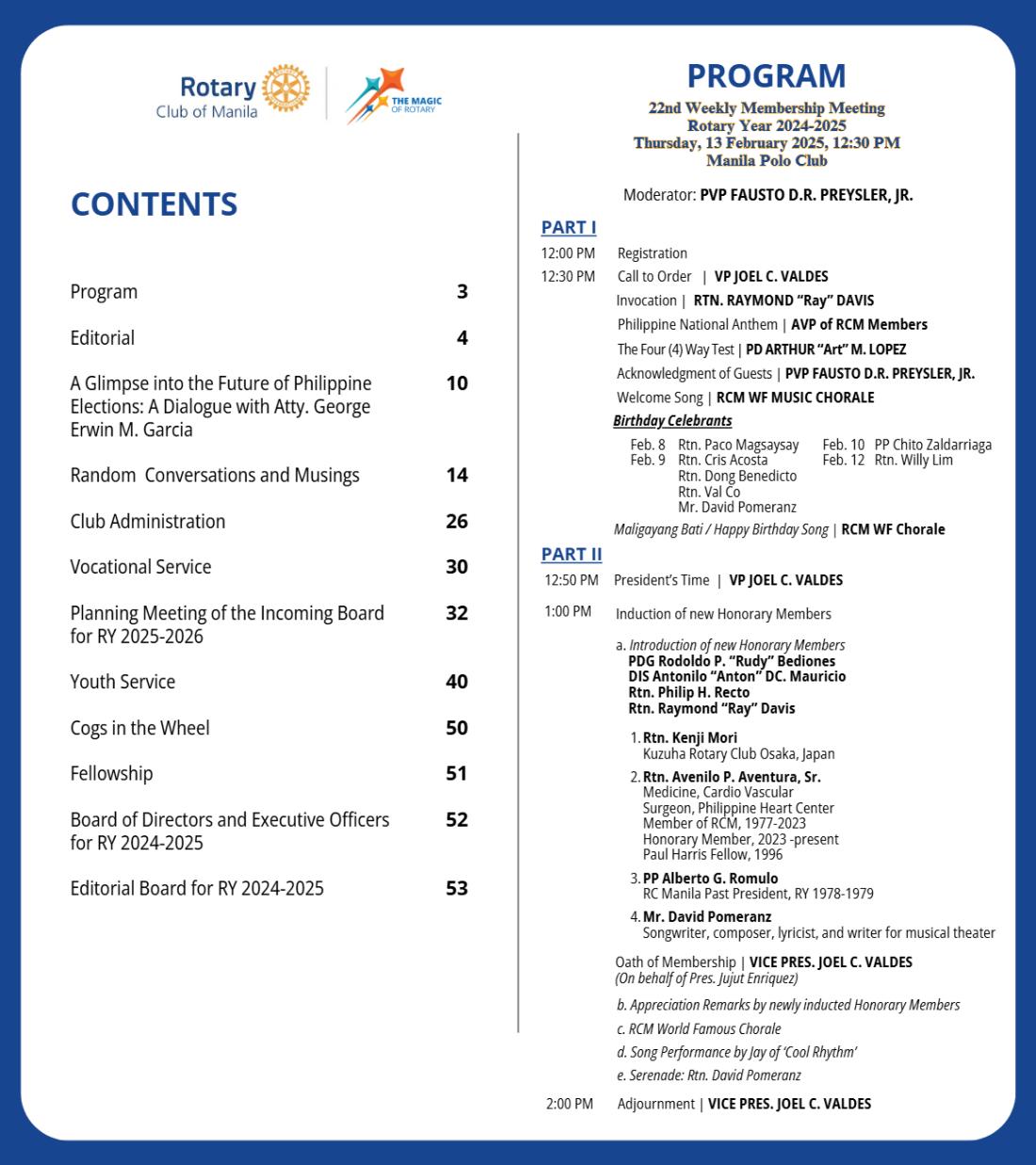 Rotary
Club of Manila

THE MAGIC OF ROTARY

CONTENTS

Program 3

Editorial 4

A Glimpse into the Future of Philippine Elections: A Dialogue with Atty. George Erwin M. Garcia 10

Random Conversations and Musings 14

Club Administration 26

Vocational Service 30

Planning Meeting of the Incoming Board for RY 2025-2026 32

Youth Service 40

Cogs in the Wheel 50

Fellowship 51

Board of Directors and Executive Officers for RY 2024-2025 52

Editorial Board for RY 2024-2025 53

PROGRAM

22nd Weekly Membership Meeting
Rotary Year 2024-2025
Thursday, 13 February 2025, 12:30 PM
Manila Polo Club

Moderator: PVP FAUSTO D.R. PREYSLER, JR.

PART I

12:00 PM Registration
12:30 PM Call to Order | VP JOEL C. VALDES
Invocation | RTN. RAYMOND "Ray" DAVIS
Philippine National Anthem | AVP of RCM Members
The Four (4) Way Test | PD ARTHUR "Art" M. LOPEZ
Acknowledgment of Guests | PVP FAUSTO D.R. PREYSLER, JR.
Welcome Song | RCM WF MUSIC CHORALE

Birthday Celebrants

Feb. 8 Rtn. Paco Magsaysay
Feb. 9 Rtn. Cris Acosta
Rtn. Dong Benedicto
Rtn. Val Co
Mr. David Pomeranz
Feb. 10 PP Chito Zaldarriaga
Feb. 12 Rtn. Willy Lim

Maligayang Bati / Happy Birthday Song | RCM WF Chorale

PART II

12:50 PM President's Time | VP JOEL C. VALDES

1:00 PM Induction of new Honorary Members

a. Introduction of new Honorary Members
PDG Rodoldo P. "Rudy" Bediones
DIS Antonilo "Anton" DC. Mauricio
Rtn. Philip H. Recto
Rtn. Raymond "Ray" Davis

1. Rtn. Kenji Mori
Kuzuha Rotary Club Osaka, Japan
2. Rtn. Avenilo P. Aventura, Sr.
Medicine, Cardio Vascular
Surgeon, Philippine Heart Center
Member of RCM, 1977-2023
Honorary Member, 2023 -present
Paul Harris Fellow, 1996
3. PP Alberto G. Romulo
RC Manila Past President, RY 1978-1979
4. Mr. David Pomeranz
Songwriter, composer, lyricist, and writer for musical theater

Oath of Membership | VICE PRES. JOEL C. VALDES
(On behalf of Pres. Jujut Enriquez)

b. Appreciation Remarks by newly inducted Honorary Members
c. RCM World Famous Chorale
d. Song Performance by Jay of 'Cool Rhythm'
e. Serenade: Rtn. David Pomeranz

2:00 PM Adjournment | VICE PRES. JOEL C. VALDES